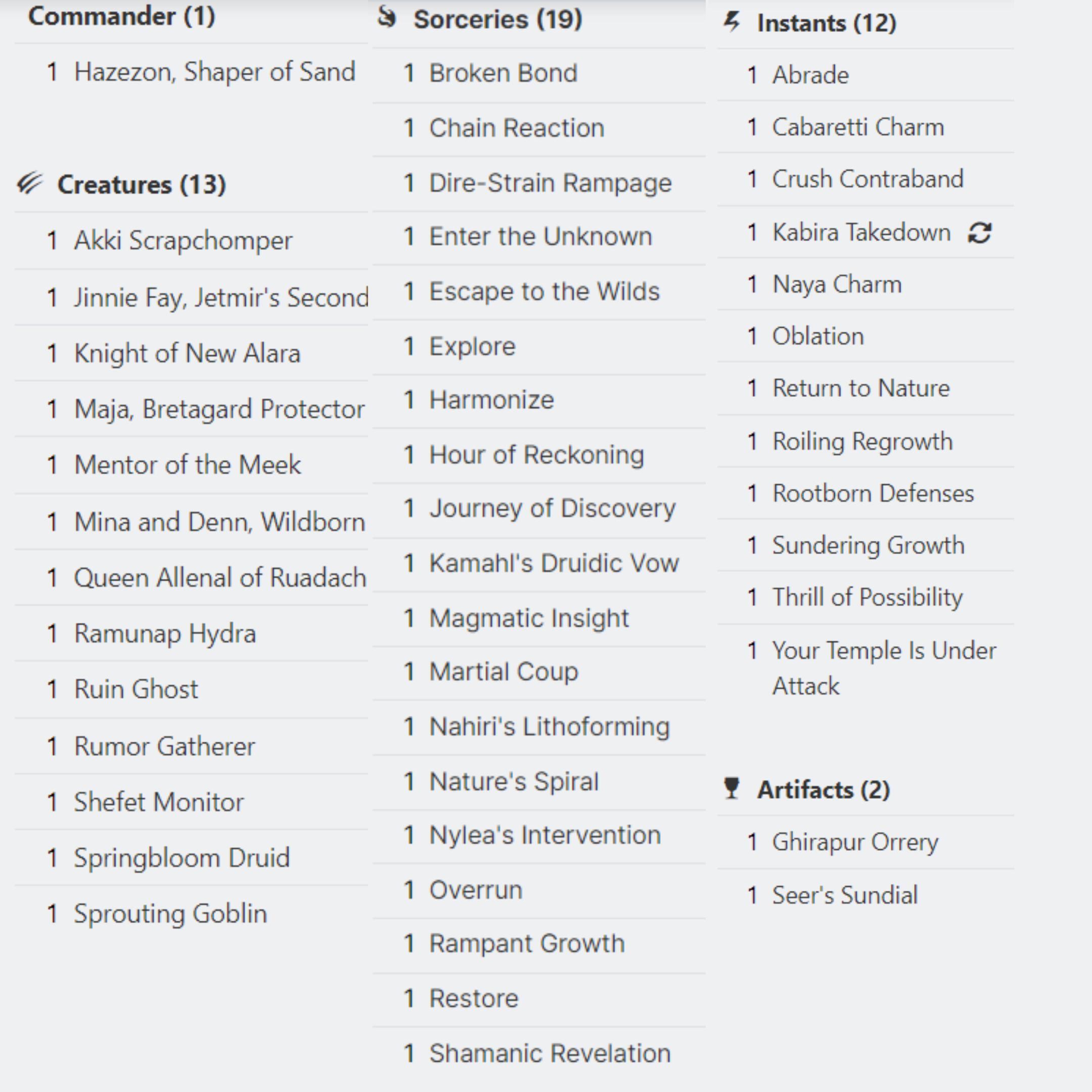 Commander (1)

1 Hazezon, Shaper of Sand

Creatures (13)

1 Akki Scrapchomper
1 Jinnie Fay, Jetmir's Second
1 Knight of New Alara
1 Maja, Bretagard Protector
1 Mentor of the Meek
1 Mina and Denn, Wildborn
1 Queen Allenal of Ruadach
1 Ramunap Hydra
1 Ruin Ghost
1 Rumor Gatherer
1 Shefet Monitor
1 Springbloom Druid
1 Sprouting Goblin

Sorceries (19)

1 Broken Bond
1 Chain Reaction
1 Dire-Strain Rampage
1 Enter the Unknown
1 Escape to the Wilds
1 Explore
1 Harmonize
1 Hour of Reckoning
1 Journey of Discovery
1 Kamahl's Druidic Vow
1 Magmatic Insight
1 Martial Coup
1 Nahiri's Lithoforming
1 Nature's Spiral
1 Nylea's Intervention
1 Overrun
1 Rampant Growth
1 Restore
1 Shamanic Revelation

Instants (12)

1 Abrade
1 Cabaretti Charm
1 Crush Contraband
1 Kabira Takedown
1 Naya Charm
1 Oblation
1 Return to Nature
1 Roiling Regrowth
1 Rootborn Defenses
1 Sundering Growth
1 Thrill of Possibility
1 Your Temple Is Under Attack

Artifacts (2)

1 Ghirapur Orrery
1 Seer's Sundial